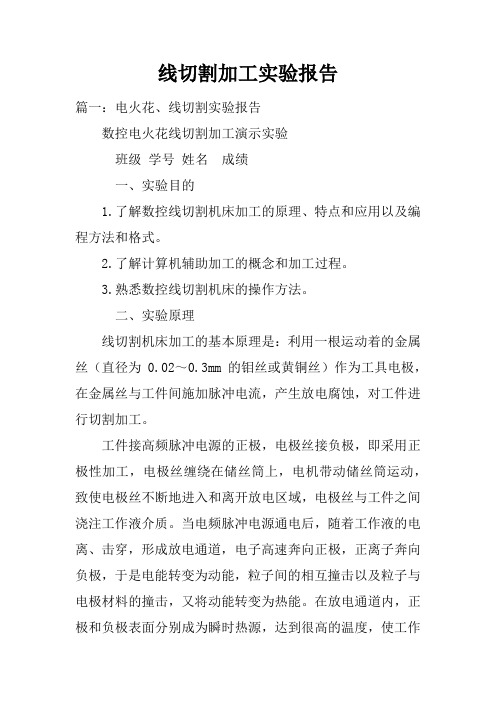 线切割加工实验报告

篇一：电火花、线切割实验报告

数控电火花线切割加工演示实验

班级 学号 姓名 成绩

一、实验目的

1.了解数控线切割机床加工的原理、特点和应用以及编程方法和格式。

2.了解计算机辅助加工的概念和加工过程。

3.熟悉数控线切割机床的操作方法。

二、实验原理

线切割机床加工的基本原理是：利用一根运动着的金属丝（直径为 0.02～0.3mm 的钼丝或黄铜丝）作为工具电极，在金属丝与工件间施加脉冲电流，产生放电腐蚀，对工件进行切割加工。

工件接高频脉冲电源的正极，电极丝接负极，即采用正极性加工，电极丝缠绕在储丝筒上，电机带动储丝筒运动，致使电极丝不断地进入和离开放电区域，电极丝与工件之间浇注工作液介质。当电频脉冲电源通电后，随着工作液的电离、击穿，形成放电通道，电子高速奔向正极，正离子奔向负极，于是电能转变为动能，粒子间的相互撞击以及粒子与电极材料的撞击，又将动能转变为热能。在放电通道内，正极和负极表面分别成为瞬时热源，达到很高的温度，使工作